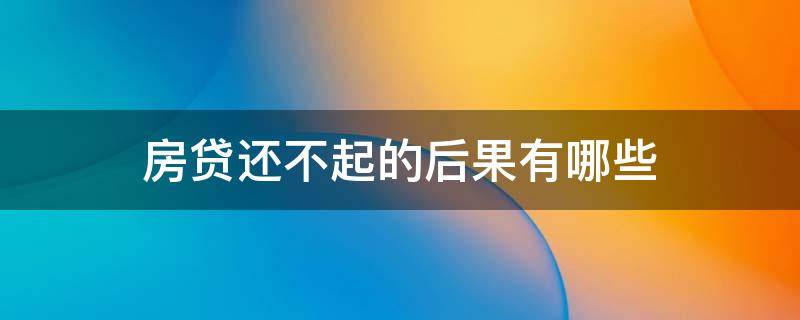 房贷还不起的后果有哪些